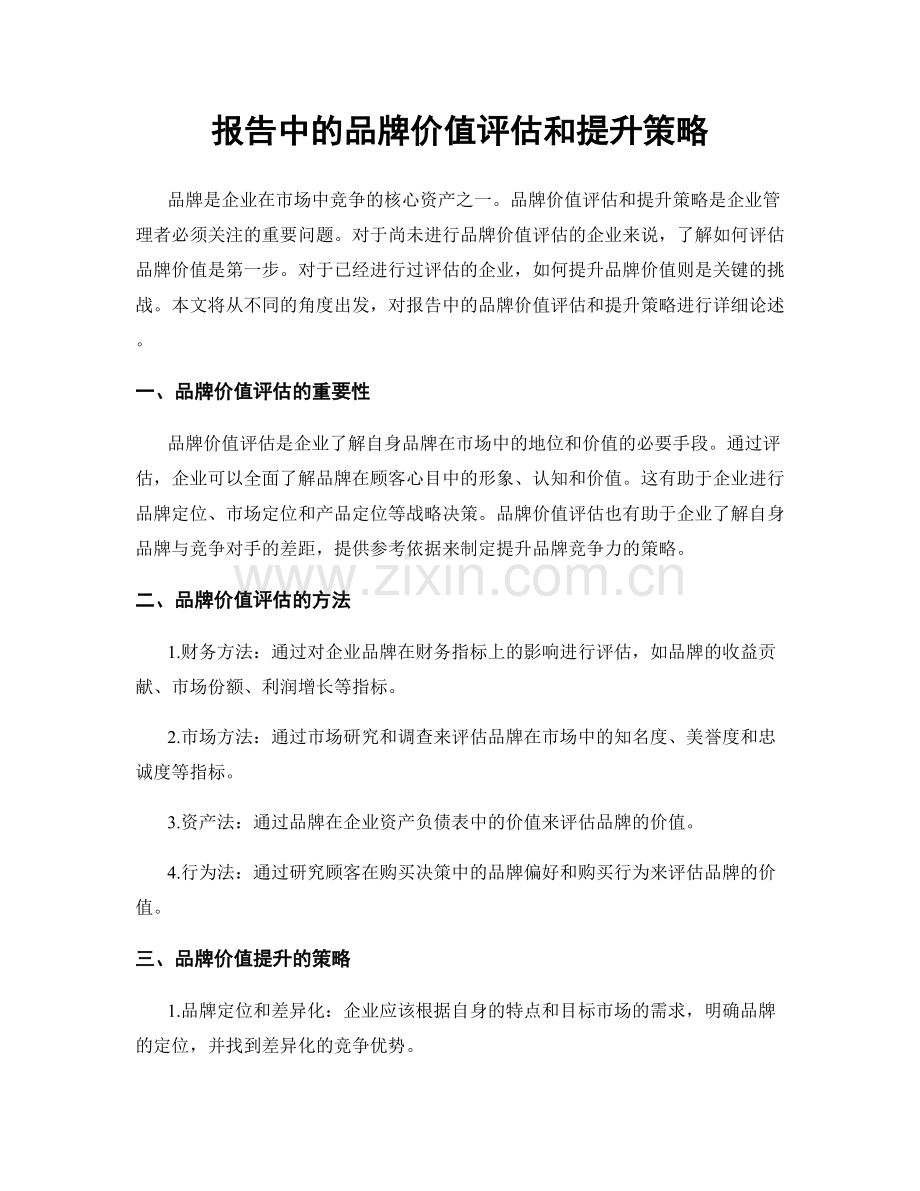 报告中的品牌价值评估和提升策略

品牌是企业在市场中竞争的核心资产之一。品牌价值评估和提升策略是企业管理者必须关注的重要问题。对于尚未进行品牌价值评估的企业来说，了解如何评估品牌价值是第一步。对于已经进行过评估的企业，如何提升品牌价值则是关键的挑战。本文将从不同的角度出发，对报告中的品牌价值评估和提升策略进行详细论述。

一、品牌价值评估的重要性

品牌价值评估是企业了解自身品牌在市场中的地位和价值的必要手段。通过评估，企业可以全面了解品牌在顾客心目中的形象、认知和价值。这有助于企业进行品牌定位、市场定位和产品定位等战略决策。品牌价值评估也有助于企业了解自身品牌与竞争对手的差距，提供参考依据来制定提升品牌竞争力的策略。

二、品牌价值评估的方法

1.财务方法：通过对企业品牌在财务指标上的影响进行评估，如品牌的收益贡献、市场份额、利润增长等指标。

2.市场方法：通过市场研究和调查来评估品牌在市场中的知名度、美誉度和忠诚度等指标。

3.资产法：通过品牌在企业资产负债表中的价值来评估品牌的价值。

4.行为法：通过研究顾客在购买决策中的品牌偏好和购买行为来评估品牌的价值。

三、品牌价值提升的策略

1.品牌定位和差异化：企业应该根据自身的特点和目标市场的需求，明确品牌的定位，并找到差异化的竞争优势。

www.zixin.com.cn